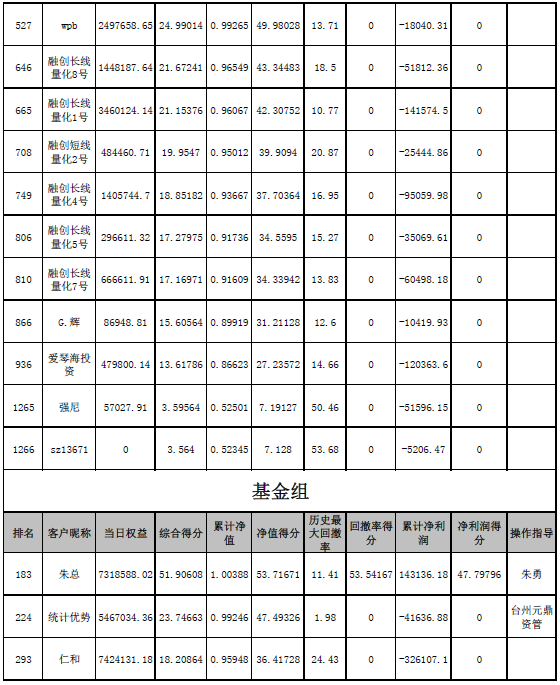 | 527 | wpb | 2497658.65 | 24.99014 | 0.99265 | 49.98028 | 13.71 | 0 | -18040.31 | 0 | |
|---|---|---|---|---|---|---|---|---|---|---|
| 646 | 融创长线量化8号 | 1448187.64 | 21.67241 | 0.96549 | 43.34483 | 18.5 | 0 | -51812.36 | 0 | |
| 665 | 融创长线量化1号 | 3460124.14 | 21.15376 | 0.96067 | 42.30752 | 10.77 | 0 | -141574.5 | 0 | |
| 708 | 融创短线量化2号 | 484460.71 | 19.9547 | 0.95012 | 39.9094 | 20.87 | 0 | -25444.86 | 0 | |
| 749 | 融创长线量化4号 | 1405744.7 | 18.85182 | 0.93667 | 37.70364 | 16.95 | 0 | -95059.98 | 0 | |
| 806 | 融创长线量化5号 | 296611.32 | 17.27975 | 0.91736 | 34.5595 | 15.27 | 0 | -35069.61 | 0 | |
| 810 | 融创长线量化7号 | 666611.91 | 17.16971 | 0.91609 | 34.33942 | 13.83 | 0 | -60498.18 | 0 | |
| 866 | G.辉 | 86948.81 | 15.60564 | 0.89919 | 31.21128 | 12.6 | 0 | -10419.93 | 0 | |
| 936 | 爱琴海投资 | 479800.14 | 13.61786 | 0.86623 | 27.23572 | 14.66 | 0 | -120363.6 | 0 | |
| 1265 | 强尼 | 57027.91 | 3.59564 | 0.52501 | 7.19127 | 50.46 | 0 | -51596.15 | 0 | |
| 1266 | sz13671 | 0 | 3.564 | 0.52345 | 7.128 | 53.68 | 0 | -5206.47 | 0 | |

基金组

| 排名 | 客户昵称 | 当日权益 | 综合得分 | 累计净值 | 净值得分 | 历史最大回撤率 | 回撤率得分 | 累计净利润 | 净利润得分 | 操作指导 |
|---|---|---|---|---|---|---|---|---|---|---|
| 183 | 朱总 | 7318588.02 | 51.90608 | 1.00388 | 53.71671 | 11.41 | 53.54167 | 143136.18 | 47.79796 | 朱勇 |
| 224 | 统计优势 | 5467034.36 | 23.74663 | 0.99246 | 47.49326 | 1.98 | 0 | -41636.88 | 0 | 台州元鼎资管 |
| 293 | 仁和 | 7424131.18 | 18.20864 | 0.95948 | 36.41728 | 24.43 | 0 | -326107.1 | 0 | |